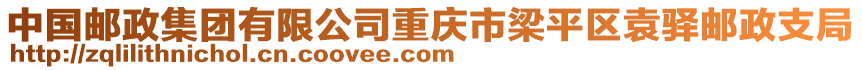 中国邮政集团有限公司重庆市梁平区袁驿邮政支局
http://zqlilithnichol.cn.coovee.com